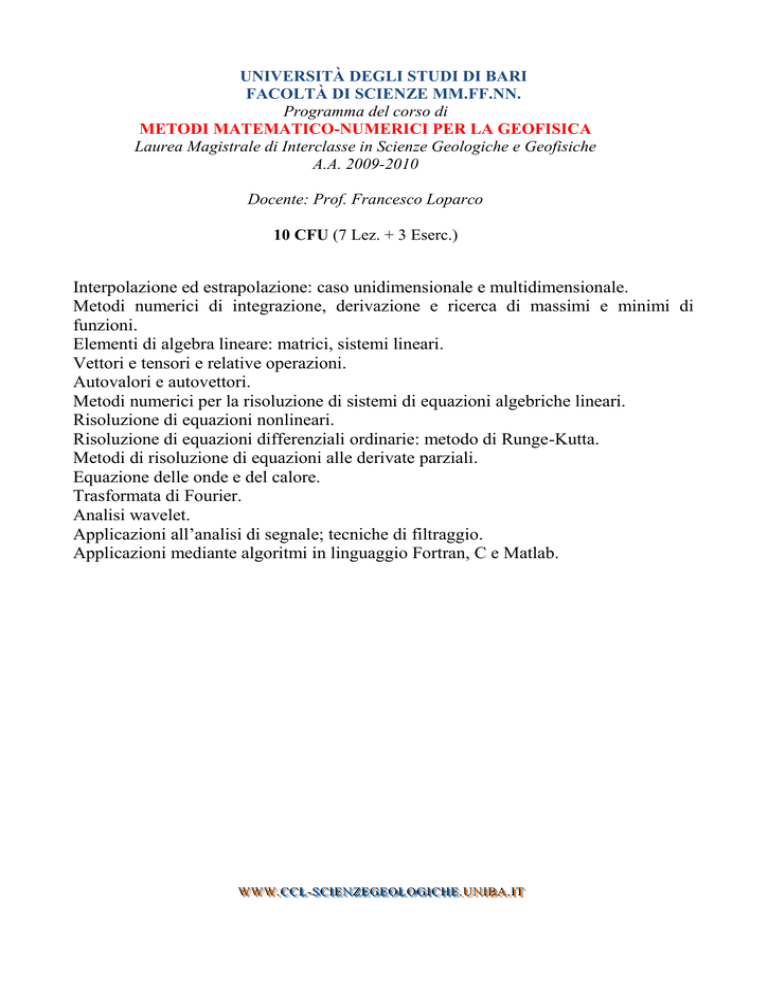 UNIVERSITÀ DEGLI STUDI DI BARI
FACOLTÀ DI SCIENZE MM.FF.NN.
Programma del corso di
METODI MATEMATICO-NUMERICI PER LA GEOFISICA
Laurea Magistrale di Interclasse in Scienze Geologiche e Geofisiche
A.A. 2009-2010

Docente: Prof. Francesco Loparco

10 CFU (7 Lez. + 3 Eserc.)

Interpolazione ed estrapolazione: caso unidimensionale e multidimensionale.
Metodi numerici di integrazione, derivazione e ricerca di massimi e minimi di funzioni.
Elementi di algebra lineare: matrici, sistemi lineari.
Vettori e tensori e relative operazioni.
Autovalori e autovettori.
Metodi numerici per la risoluzione di sistemi di equazioni algebriche lineari.
Risoluzione di equazioni nonlineari.
Risoluzione di equazioni differenziali ordinarie: metodo di Runge-Kutta.
Metodi di risoluzione di equazioni alle derivate parziali.
Equazione delle onde e del calore.
Trasformata di Fourier.
Analisi wavelet.
Applicazioni all'analisi di segnale; tecniche di filtraggio.
Applicazioni mediante algoritmi in linguaggio Fortran, C e Matlab.

WWW.CCL-SCIENZEGEOLOGICHE.UNIBA.IT